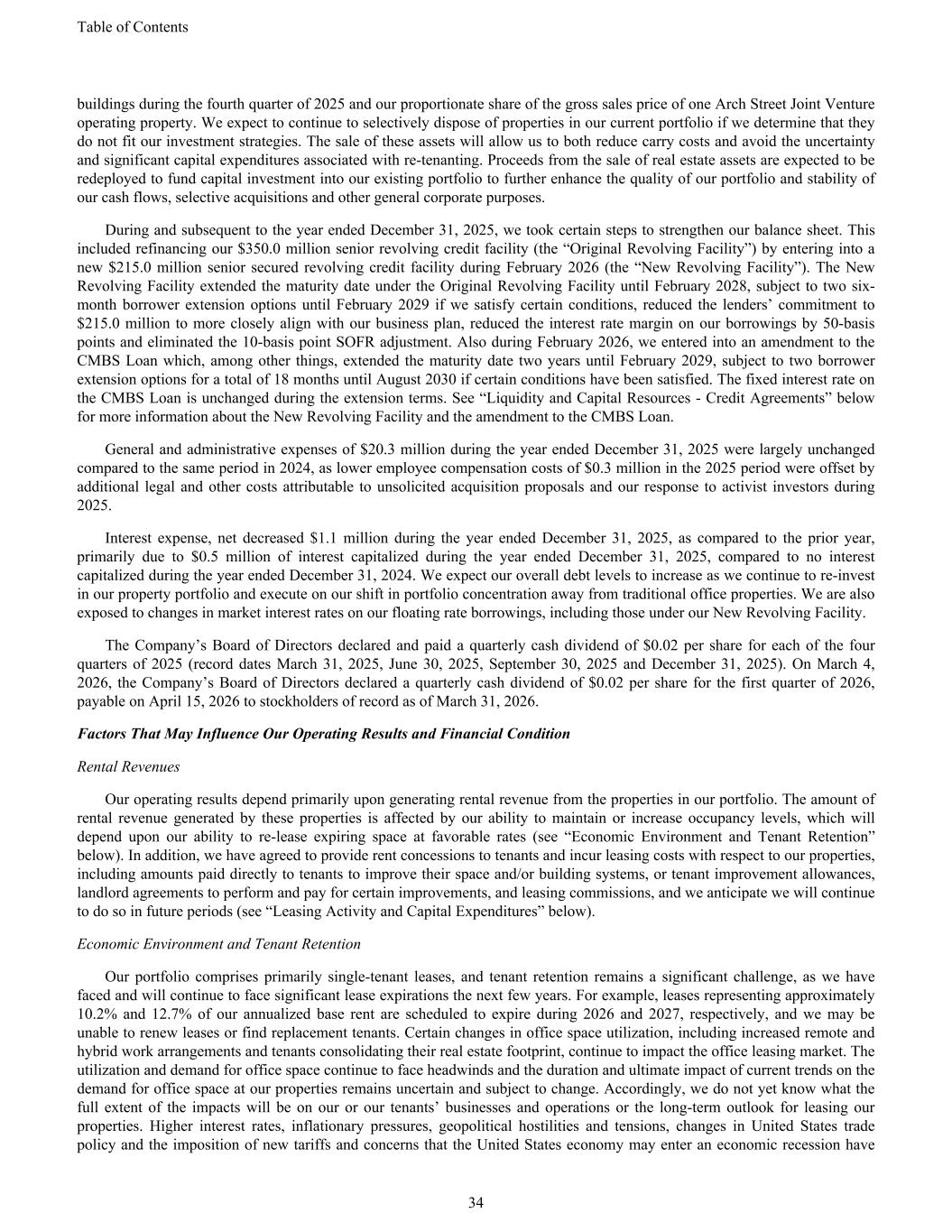 Table of Contents

buildings during the fourth quarter of 2025 and our proportionate share of the gross sales price of one Arch Street Joint Venture operating property. We expect to continue to selectively dispose of properties in our current portfolio if we determine that they do not fit our investment strategies. The sale of these assets will allow us to both reduce carry costs and avoid the uncertainty and significant capital expenditures associated with re-tenanting. Proceeds from the sale of real estate assets are expected to be redeployed to fund capital investment into our existing portfolio to further enhance the quality of our portfolio and stability of our cash flows, selective acquisitions and other general corporate purposes.

During and subsequent to the year ended December 31, 2025, we took certain steps to strengthen our balance sheet. This included refinancing our $350.0 million senior revolving credit facility (the “Original Revolving Facility”) by entering into a new $215.0 million senior secured revolving credit facility during February 2026 (the “New Revolving Facility”). The New Revolving Facility extended the maturity date under the Original Revolving Facility until February 2028, subject to two six-month borrower extension options until February 2029 if we satisfy certain conditions, reduced the lenders’ commitment to $215.0 million to more closely align with our business plan, reduced the interest rate margin on our borrowings by 50-basis points and eliminated the 10-basis point SOFR adjustment. Also during February 2026, we entered into an amendment to the CMBS Loan which, among other things, extended the maturity date two years until February 2029, subject to two borrower extension options for a total of 18 months until August 2030 if certain conditions have been satisfied. The fixed interest rate on the CMBS Loan is unchanged during the extension terms. See “Liquidity and Capital Resources - Credit Agreements” below for more information about the New Revolving Facility and the amendment to the CMBS Loan.

General and administrative expenses of $20.3 million during the year ended December 31, 2025 were largely unchanged compared to the same period in 2024, as lower employee compensation costs of $0.3 million in the 2025 period were offset by additional legal and other costs attributable to unsolicited acquisition proposals and our response to activist investors during 2025.

Interest expense, net decreased $1.1 million during the year ended December 31, 2025, as compared to the prior year, primarily due to $0.5 million of interest capitalized during the year ended December 31, 2025, compared to no interest capitalized during the year ended December 31, 2024. We expect our overall debt levels to increase as we continue to re-invest in our property portfolio and execute on our shift in portfolio concentration away from traditional office properties. We are also exposed to changes in market interest rates on our floating rate borrowings, including those under our New Revolving Facility.

The Company’s Board of Directors declared and paid a quarterly cash dividend of $0.02 per share for each of the four quarters of 2025 (record dates March 31, 2025, June 30, 2025, September 30, 2025 and December 31, 2025). On March 4, 2026, the Company’s Board of Directors declared a quarterly cash dividend of $0.02 per share for the first quarter of 2026, payable on April 15, 2026 to stockholders of record as of March 31, 2026.

Factors That May Influence Our Operating Results and Financial Condition

Rental Revenues

Our operating results depend primarily upon generating rental revenue from the properties in our portfolio. The amount of rental revenue generated by these properties is affected by our ability to maintain or increase occupancy levels, which will depend upon our ability to re-lease expiring space at favorable rates (see “Economic Environment and Tenant Retention” below). In addition, we have agreed to provide rent concessions to tenants and incur leasing costs with respect to our properties, including amounts paid directly to tenants to improve their space and/or building systems, or tenant improvement allowances, landlord agreements to perform and pay for certain improvements, and leasing commissions, and we anticipate we will continue to do so in future periods (see “Leasing Activity and Capital Expenditures” below).

Economic Environment and Tenant Retention

Our portfolio comprises primarily single-tenant leases, and tenant retention remains a significant challenge, as we have faced and will continue to face significant lease expirations the next few years. For example, leases representing approximately 10.2% and 12.7% of our annualized base rent are scheduled to expire during 2026 and 2027, respectively, and we may be unable to renew leases or find replacement tenants. Certain changes in office space utilization, including increased remote and hybrid work arrangements and tenants consolidating their real estate footprint, continue to impact the office leasing market. The utilization and demand for office space continue to face headwinds and the duration and ultimate impact of current trends on the demand for office space at our properties remains uncertain and subject to change. Accordingly, we do not yet know what the full extent of the impacts will be on our or our tenants’ businesses and operations or the long-term outlook for leasing our properties. Higher interest rates, inflationary pressures, geopolitical hostilities and tensions, changes in United States trade policy and the imposition of new tariffs and concerns that the United States economy may enter an economic recession have

34